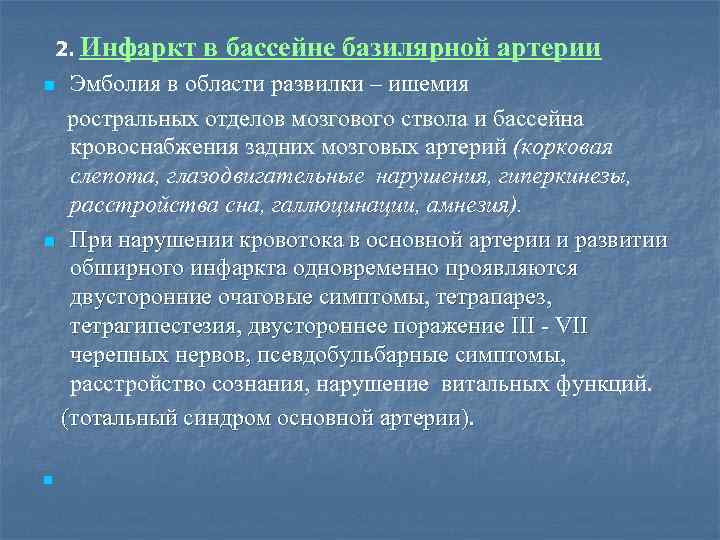 2. Инфаркт в бассейне базилярной артерии

Эмболия в области развилки – ишемия ростральных отделов мозгового ствола и бассейна кровоснабжения задних мозговых артерий (корковая слепота, глазодвигательные нарушения, гиперкинезы, расстройства сна, галлюцинации, амнезия).

При нарушении кровотока в основной артерии и развитии обширного инфаркта одновременно проявляются двусторонние очаговые симптомы, тетрапарез, тетрагипестезия, двустороннее поражение III - VII черепных нервов, псевдобульбарные симптомы, расстройство сознания, нарушение витальных функций.

(тотальный синдром основной артерии).